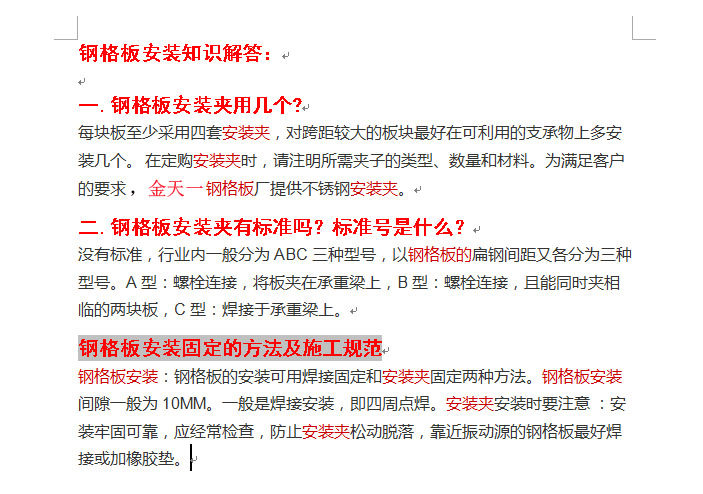 钢格板安装知识解答：

一. 钢格板安装夹用几个?

每块板至少采用四套安装夹，对跨距较大的板块最好在可利用的支承物上多安装几个。 在定购安装夹时，请注明所需夹子的类型、数量和材料。为满足客户的要求， 金天一钢格板厂提供不锈钢安装夹。

二. 钢格板安装夹有标准吗？标准号是什么？

没有标准，行业内一般分为 ABC 三种型号，以钢格板的扁钢间距又各分为三种型号。A 型：螺栓连接，将板夹在承重梁上，B 型：螺栓连接，且能同时夹相临的两块板，C 型：焊接于承重梁上。

钢格板安装固定的方法及施工规范

钢格板安装：钢格板的安装可用焊接固定和安装夹固定两种方法。钢格板安装间隙一般为 10MM。一般是焊接安装，即四周点焊。安装夹安装时要注意 ：安装牢固可靠，应经常检查，防止安装夹松动脱落，靠近振动源的钢格板最好焊接或加橡胶垫。